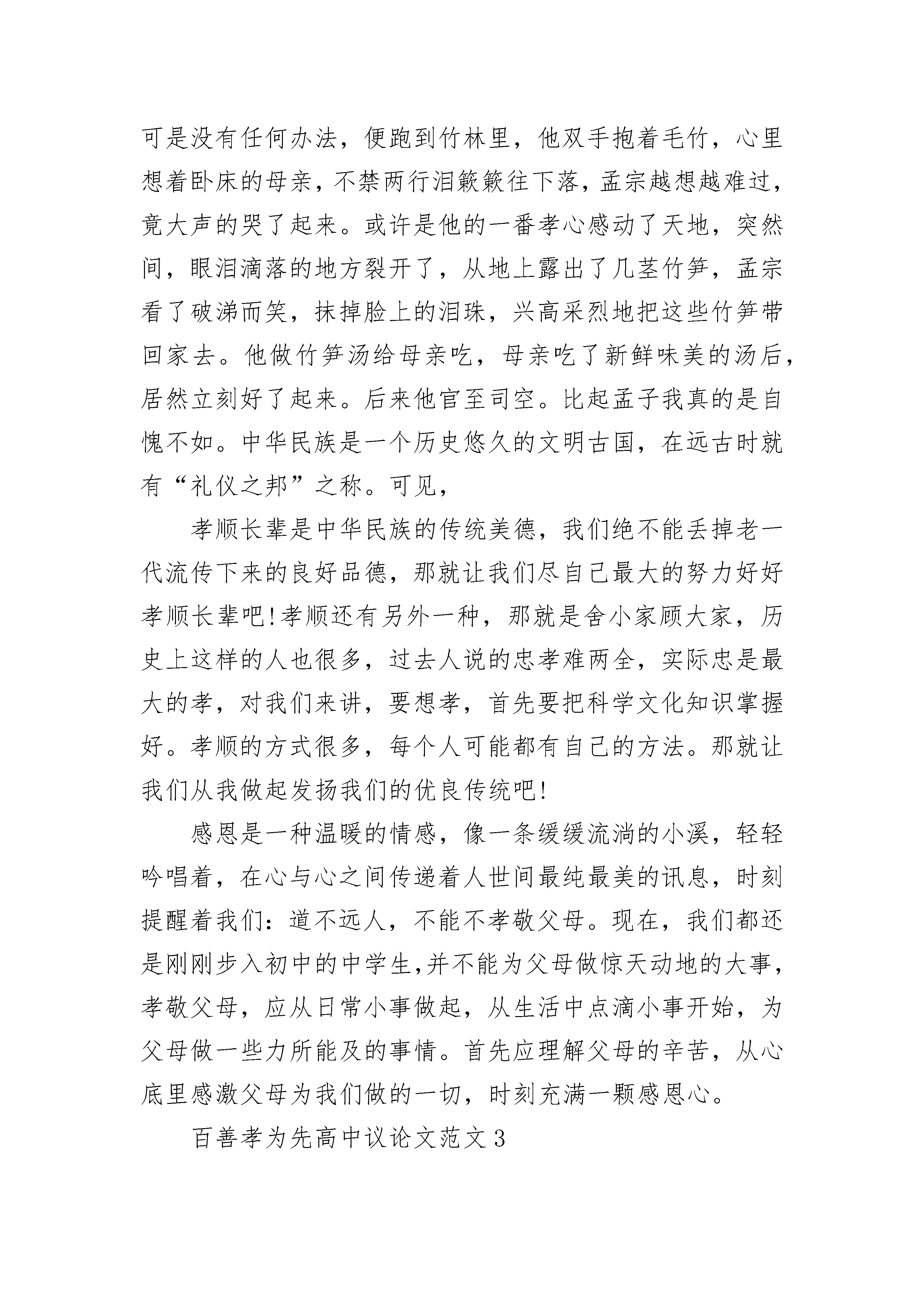 可是没有任何办法，便跑到竹林里，他双手抱着毛竹，心里想着卧床的母亲，不禁两行泪簌簌往下落，孟宗越想越难过，竟大声的哭了起来。或许是他的一番孝心感动了天地，突然间，眼泪滴落的地方裂开了，从地上露出了几茎竹笋，孟宗看了破涕而笑，抹掉脸上的泪珠，兴高采烈地把这些竹笋带回家去。他做竹笋汤给母亲吃，母亲吃了新鲜味美的汤后，居然立刻好了起来。后来他官至司空。比起孟子我真的是自愧不如。中华民族是一个历史悠久的文明古国，在远古时就有“礼仪之邦”之称。可见，

孝顺长辈是中华民族的传统美德，我们绝不能丢掉老一代流传下来的良好品德，那就让我们尽自己最大的努力好好孝顺长辈吧!孝顺还有另外一种，那就是舍小家顾大家，历史上这样的人也很多，过去人说的忠孝难两全，实际忠是最大的孝，对我们来讲，要想孝，首先要把科学文化知识掌握好。孝顺的方式很多，每个人可能都有自己的方法。那就让我们从我做起发扬我们的优良传统吧!

感恩是一种温暖的情感，像一条缓缓流淌的小溪，轻轻吟唱着，在心与心之间传递着人世间最纯最美的讯息，时刻提醒着我们：道不远人，不能不孝敬父母。现在，我们都还是刚刚步入初中的中学生,并不能为父母做惊天动地的大事，孝敬父母，应从日常小事做起，从生活中点滴小事开始，为父母做一些力所能及的事情。首先应理解父母的辛苦，从心底里感激父母为我们做的一切，时刻充满一颗感恩心。

百善孝为先高中议论文范文 3